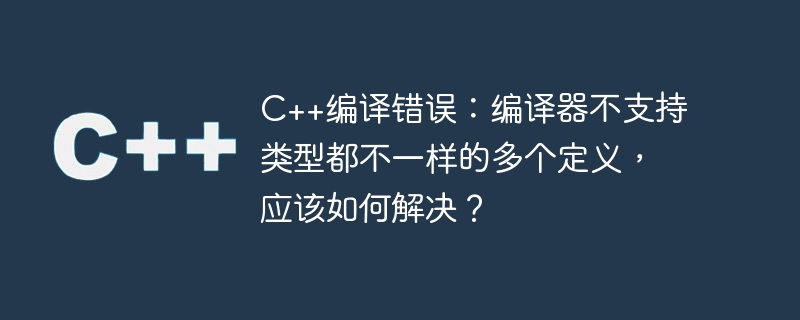 C++

C++编译错误：编译器不支持类型都不一样的多个定义，应该如何解决？